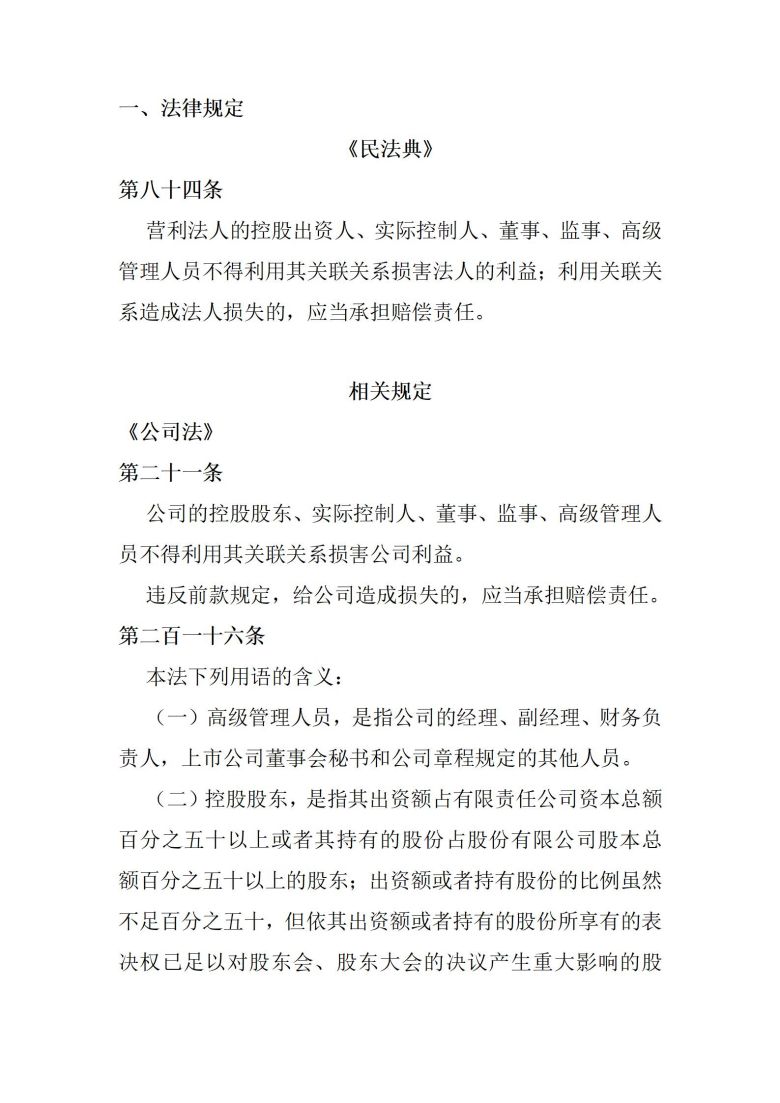 一、法律规定

《民法典》

第八十四条

营利法人的控股出资人、实际控制人、董事、监事、高级管理人员不得利用其关联关系损害法人的利益；利用关联关系造成法人损失的，应当承担赔偿责任。

相关规定

《公司法》

第二十一条

公司的控股股东、实际控制人、董事、监事、高级管理人员不得利用其关联关系损害公司利益。

违反前款规定，给公司造成损失的，应当承担赔偿责任。

第二百一十六条

本法下列用语的含义：

（一）高级管理人员，是指公司的经理、副经理、财务负责人，上市公司董事会秘书和公司章程规定的其他人员。

（二）控股股东，是指其出资额占有限责任公司资本总额百分之五十以上或者其持有的股份占股份有限公司股本总额百分之五十以上的股东；出资额或者持有股份的比例虽然不足百分之五十，但依其出资额或者持有的股份所享有的表决权已足以对股东会、股东大会的决议产生重大影响的股